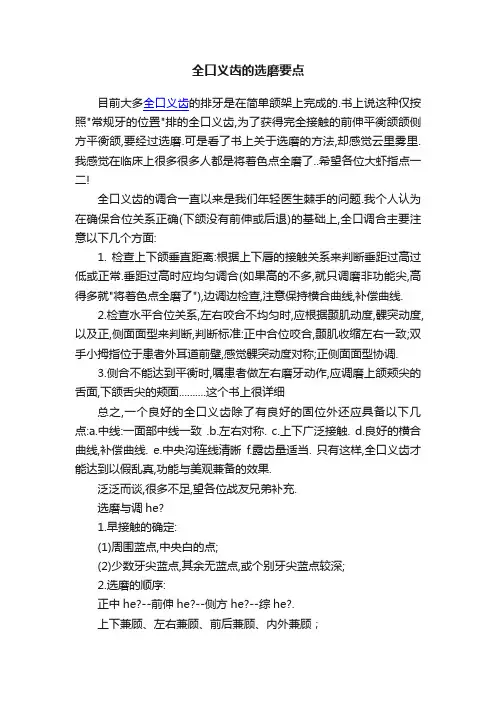 全口义齿的选磨要点

目前大多全口义齿的排牙是在简单颌架上完成的.书上说这种仅按照"常规牙的位置"排的全口义齿,为了获得完全接触的前伸平衡颌颌侧方平衡颌,要经过选磨.可是看了书上关于选磨的方法,却感觉云里雾里.我感觉在临床上很多很多人都是将着色点全磨了..希望各位大虾指点一二!

全口义齿的调合一直以来是我们年轻医生棘手的问题.我个人认为在确保合位关系正确(下颌没有前伸或后退)的基础上,全口调合主要注意以下几个方面:

1. 检查上下颌垂直距离:根据上下唇的接触关系来判断垂距过高过低或正常.垂距过高时应均匀调合(如果高的不多,就只调磨非功能尖,高得多就"将着色点全磨了"),边调边检查,注意保持横合曲线,补偿曲线.

2.检查水平合位关系,左右咬合不均匀时,应根据颞肌动度,髁突动度,以及正,侧面面型来判断,判断标准:正中合位咬合,颞肌收缩左右一致;双手小拇指位于患者外耳道前壁,感觉髁突动度对称;正侧面面型协调.

3.侧合不能达到平衡时,嘱患者做左右磨牙动作,应调磨上颌颊尖的舌面,下颌舌尖的颊面..........这个书上很详细

总之,一个良好的全口义齿除了有良好的固位外还应具备以下几点:a.中线:一面部中线一致 .b.左右对称. c.上下广泛接触. d.良好的横合曲线,补偿曲线. e.中央沟连线清晰 f.露齿量适当. 只有这样,全口义齿才能达到以假乱真,功能与美观兼备的效果.

泛泛而谈,很多不足,望各位战友兄弟补充.

选磨与调 he?

1.早接触的确定:

(1)周围蓝点,中央白的点;

(2)少数牙尖蓝点,其余无蓝点,或个别牙尖蓝点较深;

2.选磨的顺序:

正中 he?--前伸 he?--侧方 he?--综 he?.

上下兼顾、左右兼顾、前后兼顾、内外兼顾;